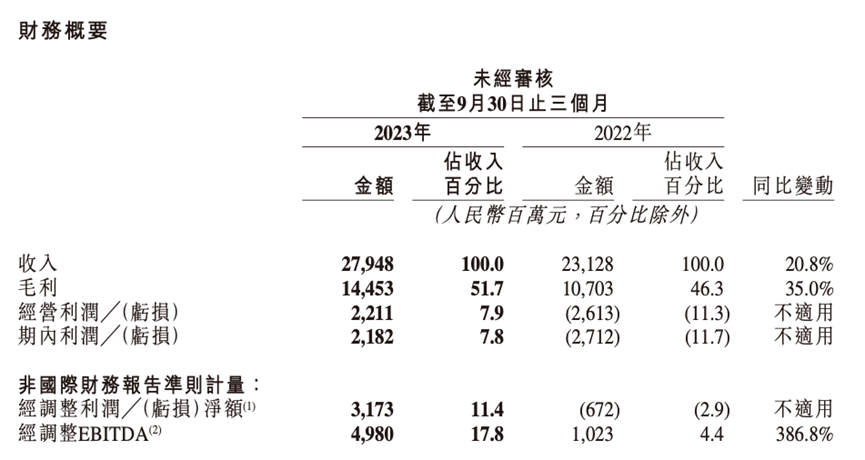 財務概要

未經審核
截至9月30日止三個月

|  | 2023年 |  | 2022年 |  |  |
|---|---|---|---|---|---|
|  | 金額 | 佔收入百分比 | 金額 | 佔收入百分比 | 同比變動 |
|  | (人民幣百萬元,百分比除外) |  |  |  |  |
| 收入 | 27,948 | 100.0 | 23,128 | 100.0 | 20.8% |
| 毛利 | 14,453 | 51.7 | 10,703 | 46.3 | 35.0% |
| 經營利潤/(虧損) | 2,211 | 7.9 | (2,613) | (11.3) | 不適用 |
| 期內利潤/(虧損) | 2,182 | 7.8 | (2,712) | (11.7) | 不適用 |
| 非國際財務報告準則計量: |  |  |  |  |  |
| 經調整利潤/(虧損)淨額$^{(1)}$ | 3,173 | 11.4 | (672) | (2.9) | 不適用 |
| 經調整EBITDA$^{(2)}$ | 4,980 | 17.8 | 1,023 | 4.4 | 386.8% |